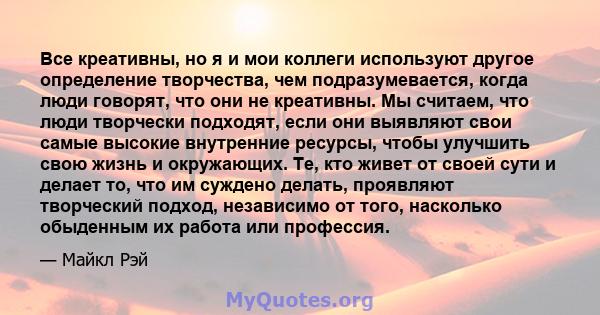 Все креативны, но я и мои коллеги используют другое определение творчества, чем подразумевается, когда люди говорят, что они не креативны. Мы считаем, что люди творчески подходят, если они выявляют свои самые высокие внутренние ресурсы, чтобы улучшить свою жизнь и окружающих. Те, кто живет от своей сути и делает то, что им суждено делать, проявляют творческий подход, независимо от того, насколько обыденным их работа или профессия.

— Майкл Рэй

MyQuotes.org